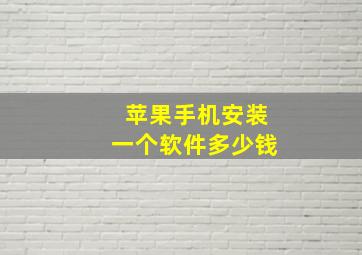 苹果手机安装
一个软件多少钱